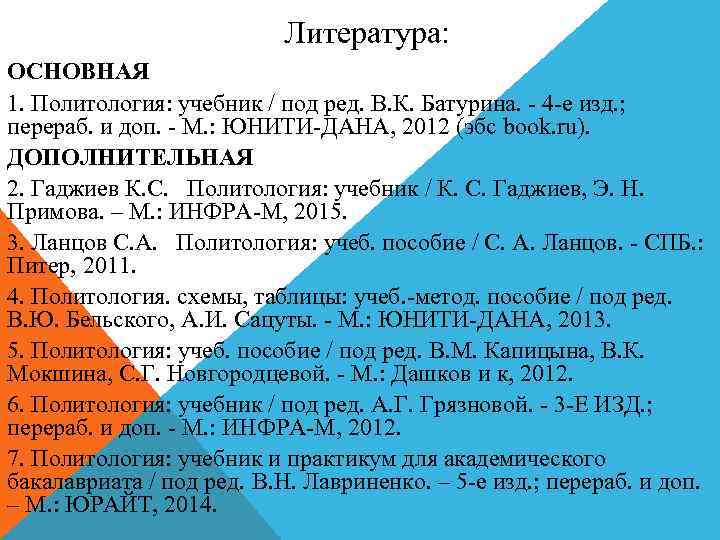 Литература:

ОСНОВНАЯ

1. Политология: учебник / под ред. В.К. Батурина. - 4-е изд.; перераб. и доп. - М.: ЮНИТИ-ДАНА, 2012 (эбс book.ru).

ДОПОЛНИТЕЛЬНАЯ

2. Гаджиев К.С. Политология: учебник / К. С. Гаджиев, Э. Н. Примова. – М.: ИНФРА-М, 2015.

3. Ланцов С.А. Политология: учеб. пособие / С. А. Ланцов. - СПБ.: Питер, 2011.

4. Политология. схемы, таблицы: учеб.-метод. пособие / под ред. В.Ю. Бельского, А.И. Сацуты. - М.: ЮНИТИ-ДАНА, 2013.

5. Политология: учеб. пособие / под ред. В.М. Капицына, В.К. Мокшина, С.Г. Новгородцевой. - М.: Дашков и к, 2012.

6. Политология: учебник / под ред. А.Г. Грязновой. - 3-Е ИЗД.; перераб. и доп. - М.: ИНФРА-М, 2012.

7. Политология: учебник и практикум для академического бакалавриата / под ред. В.Н. Лавриненко. – 5-е изд.; перераб. и доп. – М.: ЮРАЙТ, 2014.